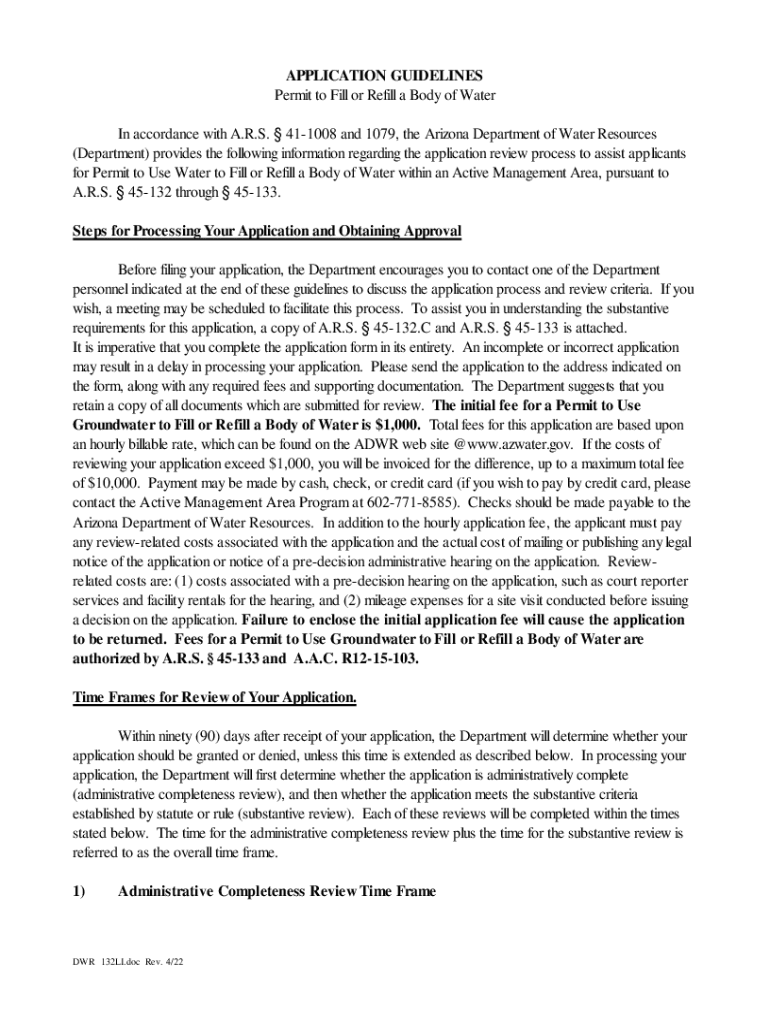 APPLICATION GUIDELINES
Permit to Fill or Refill a Body of Water

In accordance with A.R.S. § 41-1008 and 1079, the Arizona Department of Water Resources (Department) provides the following information regarding the application review process to assist applicants for Permit to Use Water to Fill or Refill a Body of Water within an Active Management Area, pursuant to A.R.S. § 45-132 through § 45-133.

Steps for Processing Your Application and Obtaining Approval

Before filing your application, the Department encourages you to contact one of the Department personnel indicated at the end of these guidelines to discuss the application process and review criteria. If you wish, a meeting may be scheduled to facilitate this process. To assist you in understanding the substantive requirements for this application, a copy of A.R.S. § 45-132.C and A.R.S. § 45-133 is attached.
It is imperative that you complete the application form in its entirety. An incomplete or incorrect application may result in a delay in processing your application. Please send the application to the address indicated on the form, along with any required fees and supporting documentation. The Department suggests that you retain a copy of all documents which are submitted for review. The initial fee for a Permit to Use Groundwater to Fill or Refill a Body of Water is $1,000. Total fees for this application are based upon an hourly billable rate, which can be found on the ADWR web site @www.azwater.gov. If the costs of reviewing your application exceed $1,000, you will be invoiced for the difference, up to a maximum total fee of $10,000. Payment may be made by cash, check, or credit card (if you wish to pay by credit card, please contact the Active Management Area Program at 602-771-8585). Checks should be made payable to the Arizona Department of Water Resources. In addition to the hourly application fee, the applicant must pay any review-related costs associated with the application and the actual cost of mailing or publishing any legal notice of the application or notice of a pre-decision administrative hearing on the application. Review-related costs are: (1) costs associated with a pre-decision hearing on the application, such as court reporter services and facility rentals for the hearing, and (2) mileage expenses for a site visit conducted before issuing a decision on the application. Failure to enclose the initial application fee will cause the application to be returned. Fees for a Permit to Use Groundwater to Fill or Refill a Body of Water are authorized by A.R.S. § 45-133 and A.A.C. R12-15-103.

Time Frames for Review of Your Application.

Within ninety (90) days after receipt of your application, the Department will determine whether your application should be granted or denied, unless this time is extended as described below. In processing your application, the Department will first determine whether the application is administratively complete (administrative completeness review), and then whether the application meets the substantive criteria established by statute or rule (substantive review). Each of these reviews will be completed within the times stated below. The time for the administrative completeness review plus the time for the substantive review is referred to as the overall time frame.

1) Administrative Completeness Review Time Frame

DWR 132LI.doc Rev. 4/22